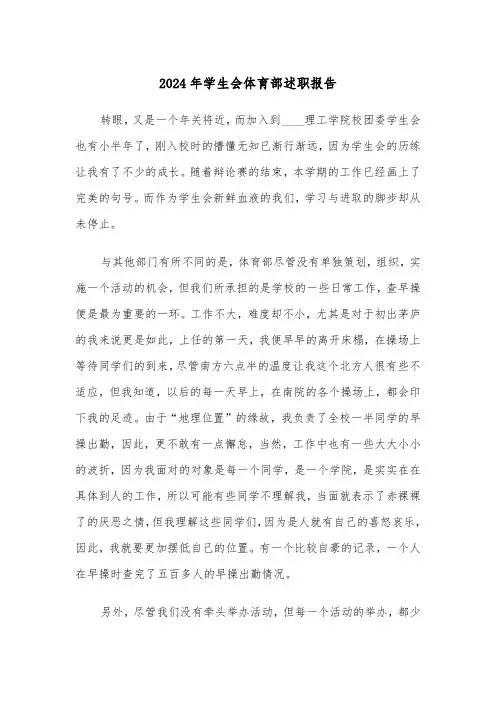 2024年学生会体育部述职报告

转眼，又是一个年关将近，而加入到____理工学院校团委学生会也有小半年了，刚入校时的懵懂无知已渐行渐远，因为学生会的历练让我有了不少的成长。随着辩论赛的结束，本学期的工作已经画上了完美的句号。而作为学生会新鲜血液的我们，学习与进取的脚步却从未停止。

与其他部门有所不同的是，体育部尽管没有单独策划，组织，实施一个活动的机会，但我们所承担的是学校的一些日常工作，查早操便是最为重要的一环。工作不大，难度却不小，尤其是对于初出茅庐的我来说更是如此，上任的第一天，我便早早的离开床榻，在操场上等待同学们的到来，尽管南方六点半的温度让我这个北方人很有些不适应，但我知道，以后的每一天早上，在南院的各个操场上，都会印下我的足迹。由于“地理位置”的缘故，我负责了全校一半同学的早操出勤，因此，更不敢有一点懈怠，当然，工作中也有一些大大小小的波折，因为我面对的对象是每一个同学，是一个学院，是实实在在具体到人的工作，所以可能有些同学不理解我，当面就表示了赤裸裸了的厌恶之情，但我理解这些同学们，因为是人就有自己的喜怒哀乐，因此，我就要更加摆低自己的位置。有一个比较自豪的记录，一个人在早操时查完了五百多人的早操出勤情况。

另外，尽管我们没有牵头举办活动，但每一个活动的举办，都少